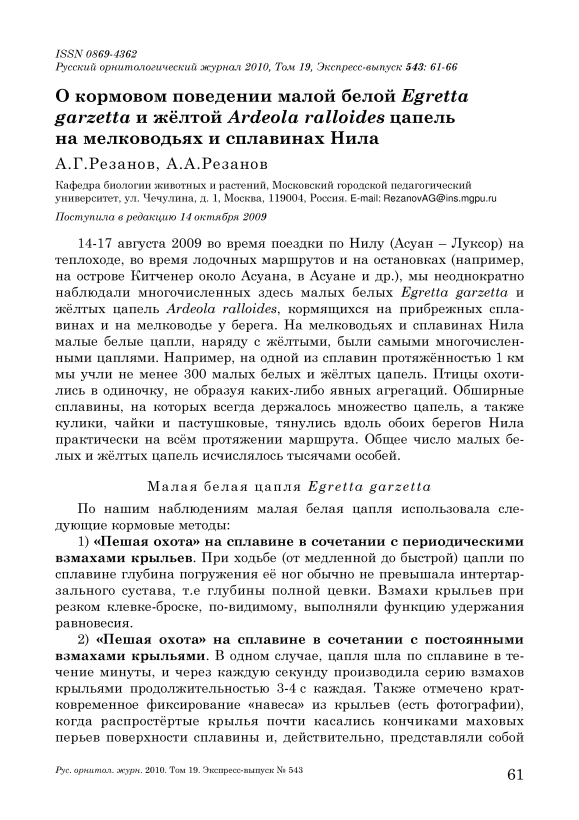 ISSN 0869-4362
Русский орнитологический журнал 2010, Том 19, Экспресс-выпуск 543: 61-66

О кормовом поведении малой белой Egretta garzetta и жёлтой Ardeola ralloides цапель на мелководьях и сплавинах Нила

А.Г.Резанов, А.А.Резанов

Кафедра биологии животных и растений, Московский городской педагогический университет, ул. Чечулина, д. 1, Москва, 119004, Россия. E-mail: RezanovAG@ins.mgpu.ru

Поступила в редакцию 14 октября 2009

14-17 августа 2009 во время поездки по Нилу (Асуан – Луксор) на теплоходе, во время лодочных маршрутов и на остановках (например, на острове Китченер около Асуана, в Асуане и др.), мы неоднократно наблюдали многочисленных здесь малых белых Egretta garzetta и жёлтых цапель Ardeola ralloides, кормящихся на прибрежных сплавинах и на мелководье у берега. На мелководьях и сплавинах Нила малые белые цапли, наряду с жёлтыми, были самыми многочисленными цаплями. Например, на одной из сплавин протяжённостью 1 км мы учли не менее 300 малых белых и жёлтых цапель. Птицы охотились в одиночку, не образуя каких-либо явных агрегаций. Обширные сплавины, на которых всегда держалось множество цапель, а также кулики, чайки и пастушковые, тянулись вдоль обоих берегов Нила практически на всём протяжении маршрута. Общее число малых белых и жёлтых цапель исчислялось тысячами особей.

Малая белая цапля Egretta garzetta

По нашим наблюдениям малая белая цапля использовала следующие кормовые методы:

1) «Пешая охота» на сплавине в сочетании с периодическими взмахами крыльев. При ходьбе (от медленной до быстрой) цапли по сплавине глубина погружения её ног обычно не превышала интертарзального сустава, т.е глубины полной цевки. Взмахи крыльев при резком клевке-броске, по-видимому, выполняли функцию удержания равновесия.

2) «Пешая охота» на сплавине в сочетании с постоянными взмахами крыльями. В одном случае, цапля шла по сплавине в течение минуты, и через каждую секунду производила серию взмахов крыльями продолжительностью 3-4 с каждая. Также отмечено кратковременное фиксирование «навеса» из крыльев (есть фотографии), когда распростёртые крылья почти касались кончиками маховых перьев поверхности сплавины и, действительно, представляли собой

Рус. орнитол. журн. 2010. Том 19. Экспресс-выпуск № 543

61